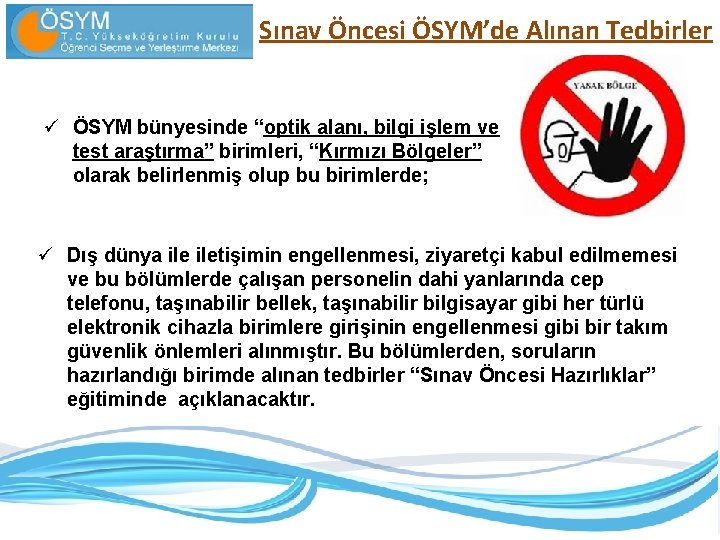 ÖSYM
T.C. Yükseköğretim Kurulu
Öğrenci Seçme ve Yerleştirme Merkezi

Sınav Öncesi ÖSYM'de Alınan Tedbirler

YASAK BÖLGE

✓ ÖSYM bünyesinde "optik alanı, bilgi işlem ve test araştırma" birimleri, "Kırmızı Bölgeler" olarak belirlenmiş olup bu birimlerde;

✓ Dış dünya ile iletişimin engellenmesi, ziyaretçi kabul edilmemesi ve bu bölümlerde çalışan personelin dahi yanlarında cep telefonu, taşınabilir bellek, taşınabilir bilgisayar gibi her türlü elektronik cihazla birimlere girişinin engellenmesi gibi bir takım güvenlik önlemleri alınmıştır. Bu bölümlerden, soruların hazırlandığı birimde alınan tedbirler "Sınav Öncesi Hazırlıklar" eğitiminde açıklanacaktır.